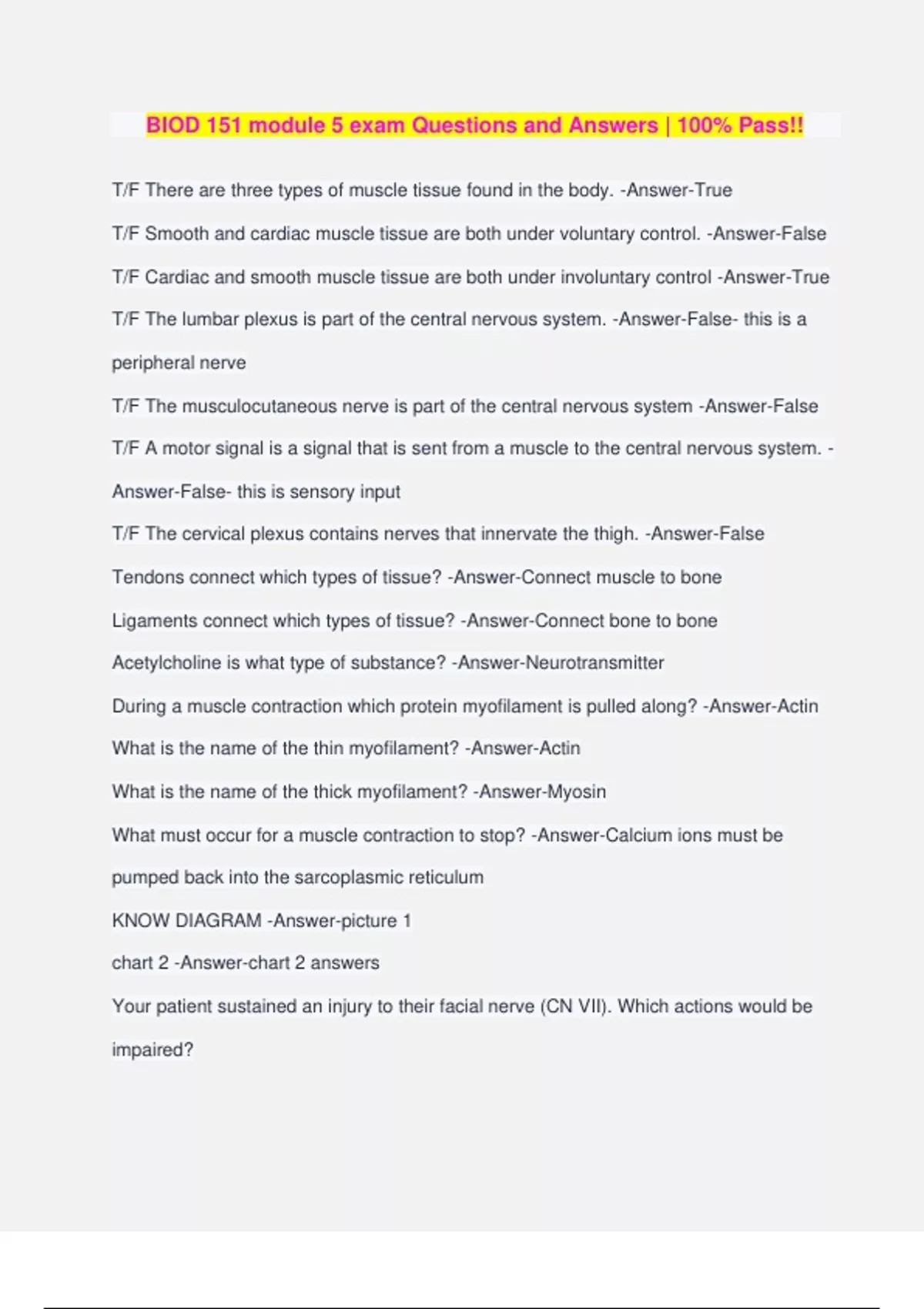 BIOD 151 module 5 exam Questions and Answers | 100% Pass!!

T/F There are three types of muscle tissue found in the body. -Answer-True

T/F Smooth and cardiac muscle tissue are both under voluntary control. -Answer-False

T/F Cardiac and smooth muscle tissue are both under involuntary control -Answer-True

T/F The lumbar plexus is part of the central nervous system. -Answer-False- this is a peripheral nerve

T/F The musculocutaneous nerve is part of the central nervous system -Answer-False

T/F A motor signal is a signal that is sent from a muscle to the central nervous system. -Answer-False- this is sensory input

T/F The cervical plexus contains nerves that innervate the thigh. -Answer-False

Tendons connect which types of tissue? -Answer-Connect muscle to bone

Ligaments connect which types of tissue? -Answer-Connect bone to bone

Acetylcholine is what type of substance? -Answer-Neurotransmitter

During a muscle contraction which protein myofilament is pulled along? -Answer-Actin

What is the name of the thin myofilament? -Answer-Actin

What is the name of the thick myofilament? -Answer-Myosin

What must occur for a muscle contraction to stop? -Answer-Calcium ions must be pumped back into the sarcoplasmic reticulum

KNOW DIAGRAM -Answer-picture 1

chart 2 -Answer-chart 2 answers

Your patient sustained an injury to their facial nerve (CN VII). Which actions would be impaired?